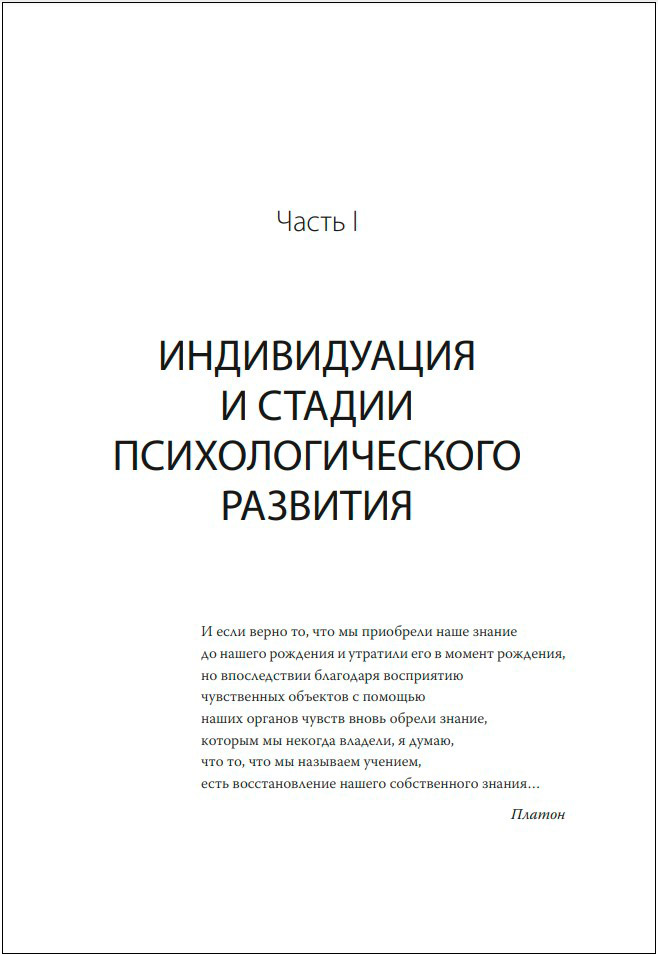 Часть I

ИНДИВИДУАЦИЯ И СТАДИИ ПСИХОЛОГИЧЕСКОГО РАЗВИТИЯ

И если верно то, что мы приобрели наше знание
до нашего рождения и утратили его в момент рождения,
но впоследствии благодаря восприятию
чувственных объектов с помощью
наших органов чувств вновь обрели знание,
которым мы некогда владели, я думаю,
что то, что мы называем учением,
есть восстановление нашего собственного знания…

Платон